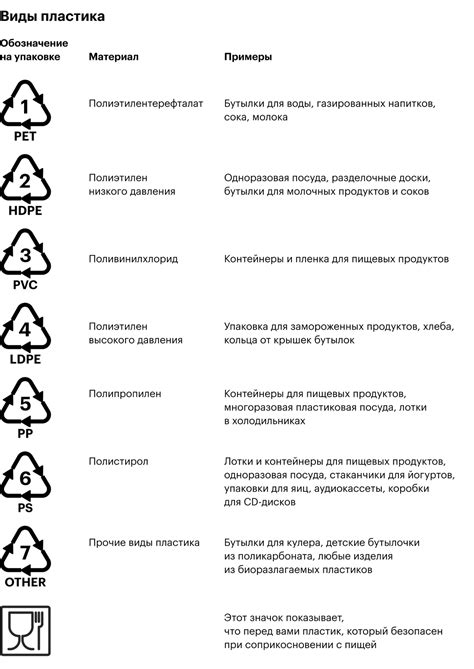 Виды пластика

| Обозначение на упаковке | Материал | Примеры |
|---|---|---|
| 1 PET | Полиэтилентерефталат | Бутылки для воды, газированных напитков, сока, молока |
| 2 HDPE | Полиэтилен низкого давления | Одноразовая посуда, разделочные доски, бутылки для молочных продуктов и соков |
| 3 PVC | Поливинилхлорид | Контейнеры и пленка для пищевых продуктов |
| 4 LDPE | Полиэтилен высокого давления | Упаковка для замороженных продуктов, хлеба, кольца от крышек бутылок |
| 5 PP | Полипропилен | Контейнеры для пищевых продуктов, многоразовая пластиковая посуда, лотки в холодильниках |
| 6 PS | Полистирол | Лотки и контейнеры для пищевых продуктов, одноразовая посуда, стаканчики для йогуртов, упаковки для яиц, аудиокассеты, коробки для CD-дисков |
| 7 OTHER | Прочие виды пластика | Бутылки для кулера, детские бутылочки из поликарбоната, любые изделия из биоразлагаемых пластиков |
| | | Этот значок показывает, что перед вами пластик, который безопасен при соприкосновении с пищей |